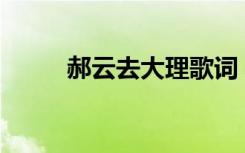 郝云去大理歌词